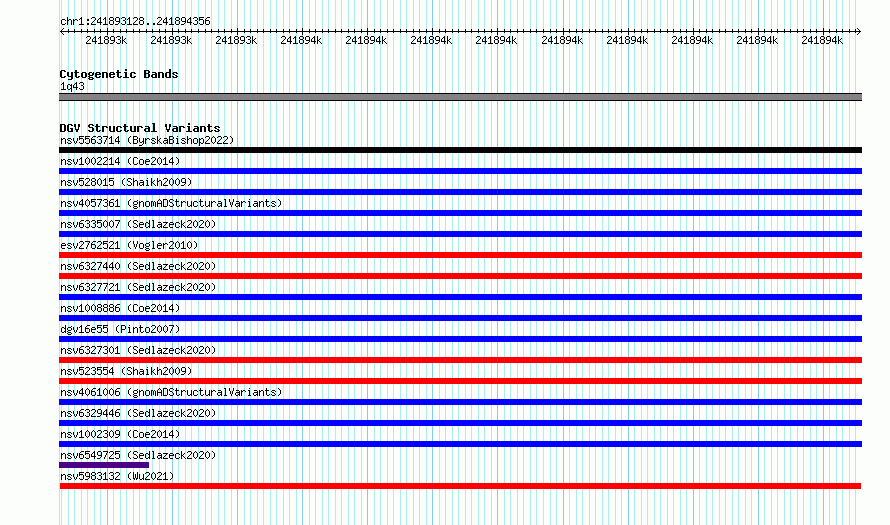 chr1:241893128..241894356

241893k 241893k 241893k 241894k 241894k 241894k 241894k 241894k 241894k 241894k 241894k 241894k

Cytogenetic Bands
1q43

DGV Structural Variants
nsv5563714 (ByrskaBishop2022)
nsv1002214 (Coe2014)
nsv528015 (Shaikh2009)
nsv4057361 (gnomADStructuralVariants)
nsv6335007 (Sedlazeck2020)
esv2762521 (Vogler2010)
nsv6327440 (Sedlazeck2020)
nsv6327721 (Sedlazeck2020)
nsv1008886 (Coe2014)
dgv16e55 (Pinto2007)
nsv6327301 (Sedlazeck2020)
nsv523554 (Shaikh2009)
nsv4061006 (gnomADStructuralVariants)
nsv6329446 (Sedlazeck2020)
nsv1002309 (Coe2014)
nsv6549725 (Sedlazeck2020)
nsv5983132 (Wu2021)